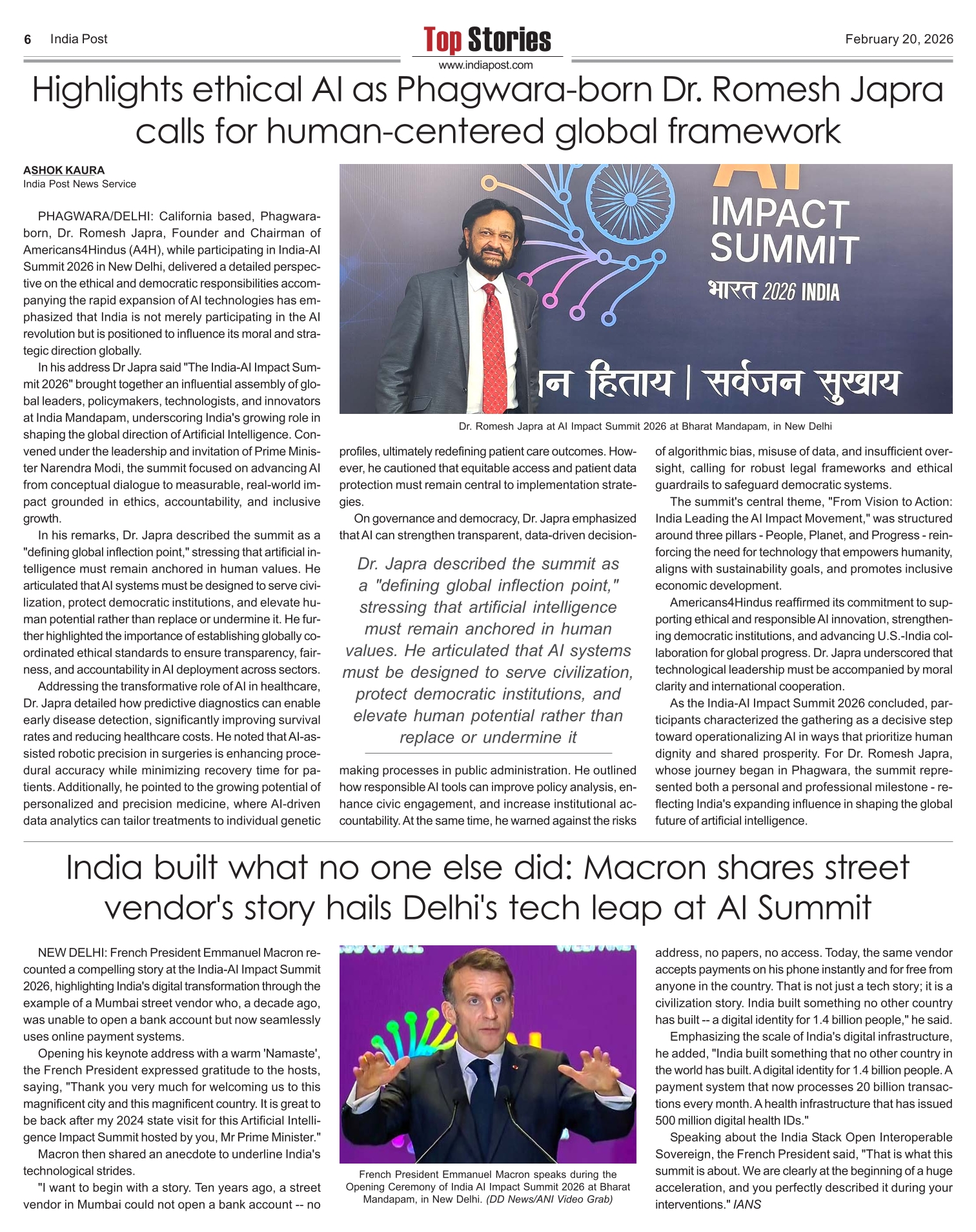 6 India Post

Top Stories
www.indiapost.com

February 20, 2026

Highlights ethical AI as Phagwara-born Dr. Romesh Japra calls for human-centered global framework

ASHOK KAURA
India Post News Service

PHAGWARA/DELHI: California based, Phagwara-born, Dr. Romesh Japra, Founder and Chairman of Americans4Hindus (A4H), while participating in India-AI Summit 2026 in New Delhi, delivered a detailed perspective on the ethical and democratic responsibilities accompanying the rapid expansion of AI technologies has emphasized that India is not merely participating in the AI revolution but is positioned to influence its moral and strategic direction globally.

In his address Dr Japra said "The India-AI Impact Summit 2026" brought together an influential assembly of global leaders, policymakers, technologists, and innovators at India Mandapam, underscoring India's growing role in shaping the global direction of Artificial Intelligence. Convened under the leadership and invitation of Prime Minister Narendra Modi, the summit focused on advancing AI from conceptual dialogue to measurable, real-world impact grounded in ethics, accountability, and inclusive growth.

In his remarks, Dr. Japra described the summit as a "defining global inflection point," stressing that artificial intelligence must remain anchored in human values. He articulated that AI systems must be designed to serve civilization, protect democratic institutions, and elevate human potential rather than replace or undermine it. He further highlighted the importance of establishing globally coordinated ethical standards to ensure transparency, fairness, and accountability in AI deployment across sectors.

Addressing the transformative role of AI in healthcare, Dr. Japra detailed how predictive diagnostics can enable early disease detection, significantly improving survival rates and reducing healthcare costs. He noted that AI-assisted robotic precision in surgeries is enhancing procedural accuracy while minimizing recovery time for patients. Additionally, he pointed to the growing potential of personalized and precision medicine, where AI-driven data analytics can tailor treatments to individual genetic

AI
IMPACT
SUMMIT
भारत 2026 INDIA
न हिताय | सर्वजन सुखाय

Dr. Romesh Japra at AI Impact Summit 2026 at Bharat Mandapam, in New Delhi

profiles, ultimately redefining patient care outcomes. However, he cautioned that equitable access and patient data protection must remain central to implementation strategies.

On governance and democracy, Dr. Japra emphasized that AI can strengthen transparent, data-driven decision-

Dr. Japra described the summit as a "defining global inflection point," stressing that artificial intelligence must remain anchored in human values. He articulated that AI systems must be designed to serve civilization, protect democratic institutions, and elevate human potential rather than replace or undermine it

making processes in public administration. He outlined how responsible AI tools can improve policy analysis, enhance civic engagement, and increase institutional accountability. At the same time, he warned against the risks

of algorithmic bias, misuse of data, and insufficient oversight, calling for robust legal frameworks and ethical guardrails to safeguard democratic systems.

The summit's central theme, "From Vision to Action: India Leading the AI Impact Movement," was structured around three pillars - People, Planet, and Progress - reinforcing the need for technology that empowers humanity, aligns with sustainability goals, and promotes inclusive economic development.

Americans4Hindus reaffirmed its commitment to supporting ethical and responsible AI innovation, strengthening democratic institutions, and advancing U.S.-India collaboration for global progress. Dr. Japra underscored that technological leadership must be accompanied by moral clarity and international cooperation.

As the India-AI Impact Summit 2026 concluded, participants characterized the gathering as a decisive step toward operationalizing AI in ways that prioritize human dignity and shared prosperity. For Dr. Romesh Japra, whose journey began in Phagwara, the summit represented both a personal and professional milestone - reflecting India's expanding influence in shaping the global future of artificial intelligence.

India built what no one else did: Macron shares street vendor's story hails Delhi's tech leap at AI Summit

NEW DELHI: French President Emmanuel Macron recounted a compelling story at the India-AI Impact Summit 2026, highlighting India's digital transformation through the example of a Mumbai street vendor who, a decade ago, was unable to open a bank account but now seamlessly uses online payment systems.

Opening his keynote address with a warm 'Namaste', the French President expressed gratitude to the hosts, saying, "Thank you very much for welcoming us to this magnificent city and this magnificent country. It is great to be back after my 2024 state visit for this Artificial Intelligence Impact Summit hosted by you, Mr Prime Minister."

Macron then shared an anecdote to underline India's technological strides.

"I want to begin with a story. Ten years ago, a street vendor in Mumbai could not open a bank account -- no

French President Emmanuel Macron speaks during the Opening Ceremony of India AI Impact Summit 2026 at Bharat Mandapam, in New Delhi. (DD News/ANI Video Grab)

address, no papers, no access. Today, the same vendor accepts payments on his phone instantly and for free from anyone in the country. That is not just a tech story; it is a civilization story. India built something no other country has built -- a digital identity for 1.4 billion people," he said.

Emphasizing the scale of India's digital infrastructure, he added, "India built something that no other country in the world has built. A digital identity for 1.4 billion people. A payment system that now processes 20 billion transactions every month. A health infrastructure that has issued 500 million digital health IDs."

Speaking about the India Stack Open Interoperable Sovereign, the French President said, "That is what this summit is about. We are clearly at the beginning of a huge acceleration, and you perfectly described it during your interventions." IANS